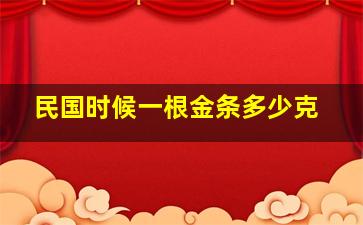 民国时候一根金条多少克